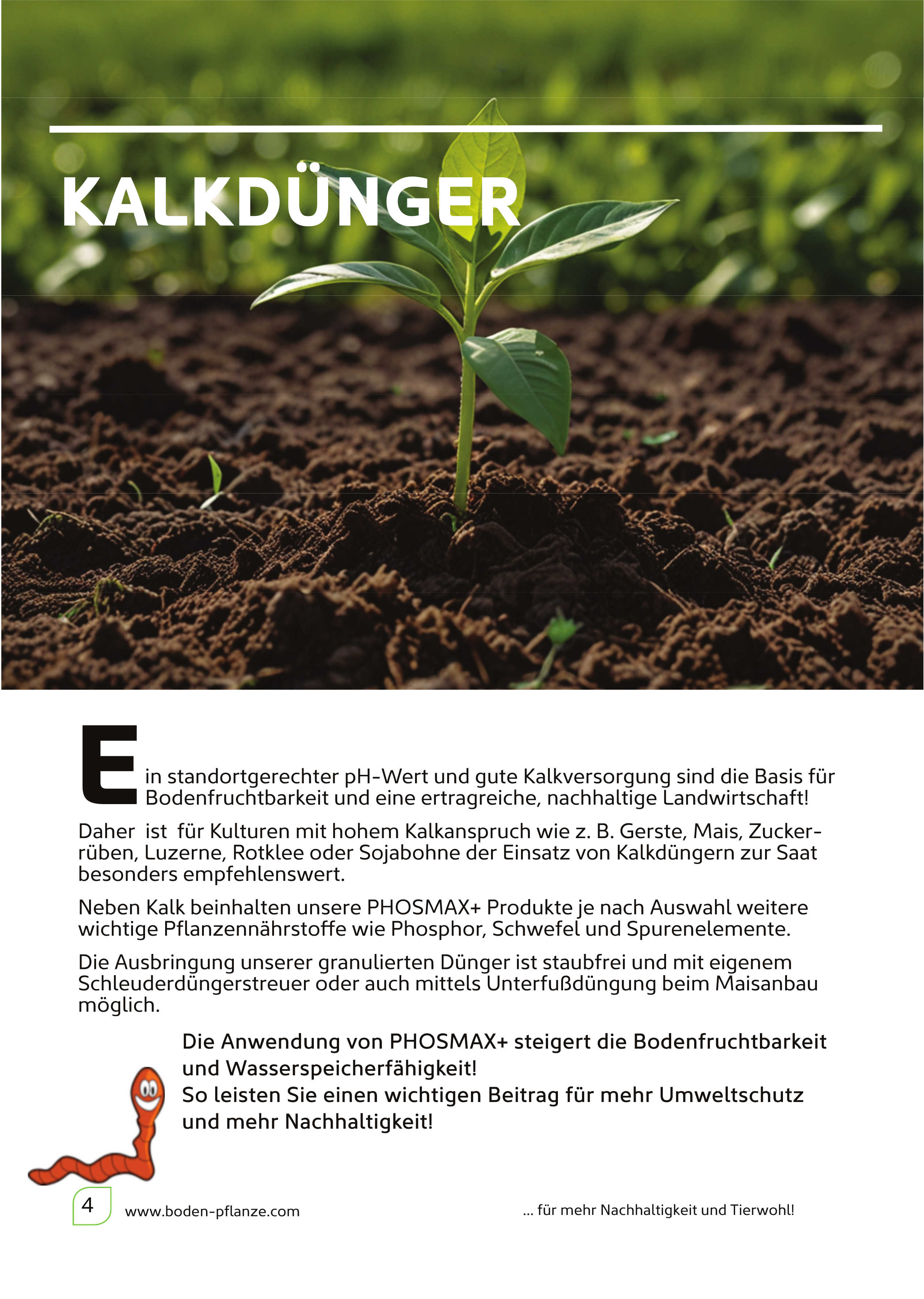 KALKDÜNGER

Ein standortgerechter pH-Wert und gute Kalkversorgung sind die Basis für Bodenfruchtbarkeit und eine ertragreiche, nachhaltige Landwirtschaft!

Daher ist für Kulturen mit hohem Kalkanspruch wie z. B. Gerste, Mais, Zuckerrüben, Luzerne, Rotklee oder Sojabohne der Einsatz von Kalkdüngern zur Saat besonders empfehlenswert.

Neben Kalk beinhalten unsere PHOSMAX+ Produkte je nach Auswahl weitere wichtige Pflanzennährstoffe wie Phosphor, Schwefel und Spurenelemente.

Die Ausbringung unserer granulierten Dünger ist staubfrei und mit eigenem Schleuderdüngerstreuer oder auch mittels Unterfußdüngung beim Maisanbau möglich.

Die Anwendung von PHOSMAX+ steigert die Bodenfruchtbarkeit und Wasserspeicherfähigkeit!
So leisten Sie einen wichtigen Beitrag für mehr Umweltschutz und mehr Nachhaltigkeit!

4 www.boden-pflanze.com ... für mehr Nachhaltigkeit und Tierwohl!